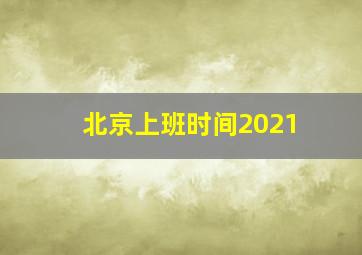 北京上班时间2021